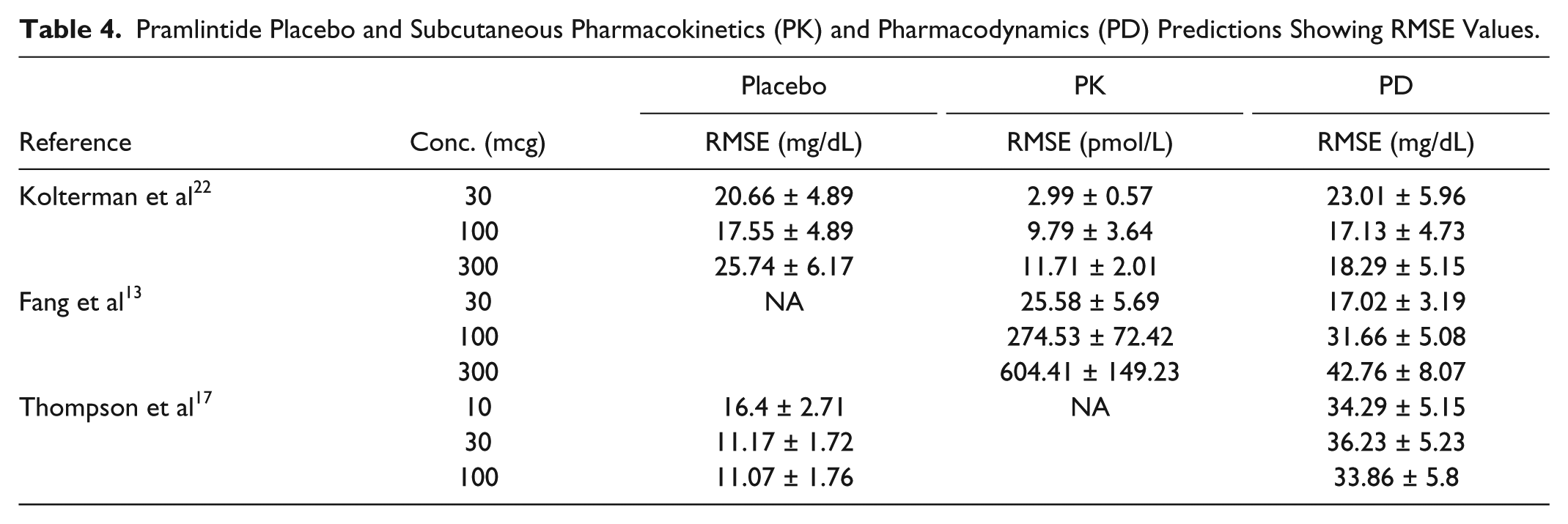 Table 4. Pramlintide Placebo and Subcutaneous Pharmacokinetics (PK) and Pharmacodynamics (PD) Predictions Showing RMSE Values.

| | | Placebo | PK | PD |
|---|---|---|---|---|
| Reference | Conc. (mcg) | RMSE (mg/dL) | RMSE (pmol/L) | RMSE (mg/dL) |
| Kolterman et al$^{22}$ | 30 | 20.66 ± 4.89 | 2.99 ± 0.57 | 23.01 ± 5.96 |
| | 100 | 17.55 ± 4.89 | 9.79 ± 3.64 | 17.13 ± 4.73 |
| | 300 | 25.74 ± 6.17 | 11.71 ± 2.01 | 18.29 ± 5.15 |
| Fang et al$^{13}$ | 30 | NA | 25.58 ± 5.69 | 17.02 ± 3.19 |
| | 100 | | 274.53 ± 72.42 | 31.66 ± 5.08 |
| | 300 | | 604.41 ± 149.23 | 42.76 ± 8.07 |
| Thompson et al$^{17}$ | 10 | 16.4 ± 2.71 | NA | 34.29 ± 5.15 |
| | 30 | 11.17 ± 1.72 | | 36.23 ± 5.23 |
| | 100 | 11.07 ± 1.76 | | 33.86 ± 5.8 |